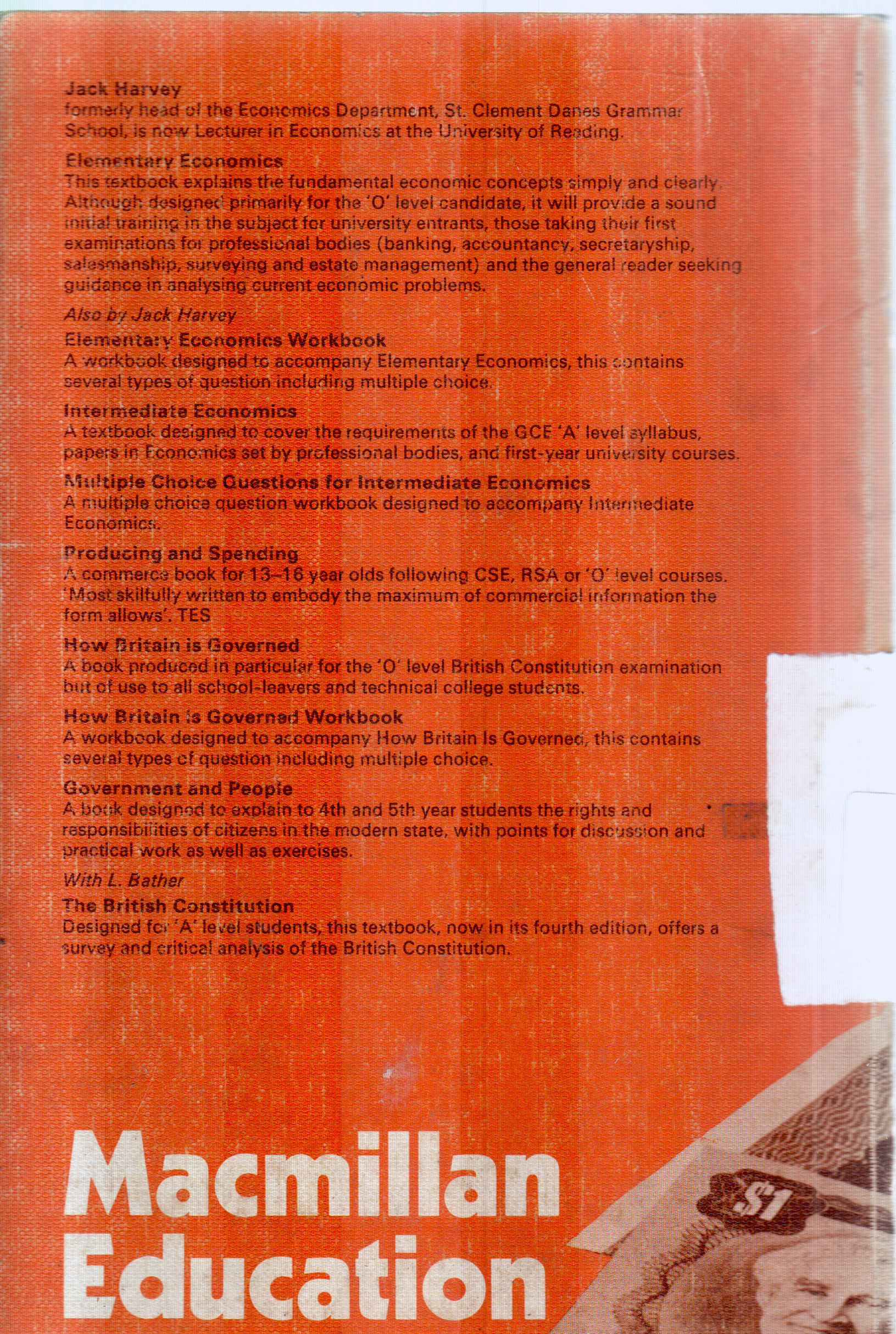 Jack Harvey
formerly head of the Economics Department, St. Clement Danes Grammar School, is now Lecturer in Economics at the University of Reading.

Elementary Economics
This textbook explains the fundamental economic concepts simply and clearly. Although designed primarily for the 'O' level candidate, it will provide a sound initial training in the subject for university entrants, those taking their first examinations for professional bodies (banking, accountancy, secretaryship, salesmanship, surveying and estate management) and the general reader seeking guidance in analysing current economic problems.

Also by Jack Harvey

Elementary Economics Workbook
A workbook designed to accompany Elementary Economics, this contains several types of question including multiple choice.

Intermediate Economics
A textbook designed to cover the requirements of the GCE 'A' level syllabus, papers in Economics set by professional bodies, and first-year university courses.

Multiple Choice Questions for Intermediate Economics
A multiple choice question workbook designed to accompany Intermediate Economics.

Producing and Spending
A commerce book for 13–16 year olds following CSE, RSA or 'O' level courses. 'Most skilfully written to embody the maximum of commercial information the form allows'. TES

How Britain is Governed
A book produced in particular for the 'O' level British Constitution examination but of use to all school-leavers and technical college students.

How Britain is Governed Workbook
A workbook designed to accompany How Britain Is Governed, this contains several types of question including multiple choice.

Government and People
A book designed to explain to 4th and 5th year students the rights and responsibilities of citizens in the modern state, with points for discussion and practical work as well as exercises.

With L. Bather

The British Constitution
Designed for 'A' level students, this textbook, now in its fourth edition, offers a survey and critical analysis of the British Constitution.

Macmillan Education

$1